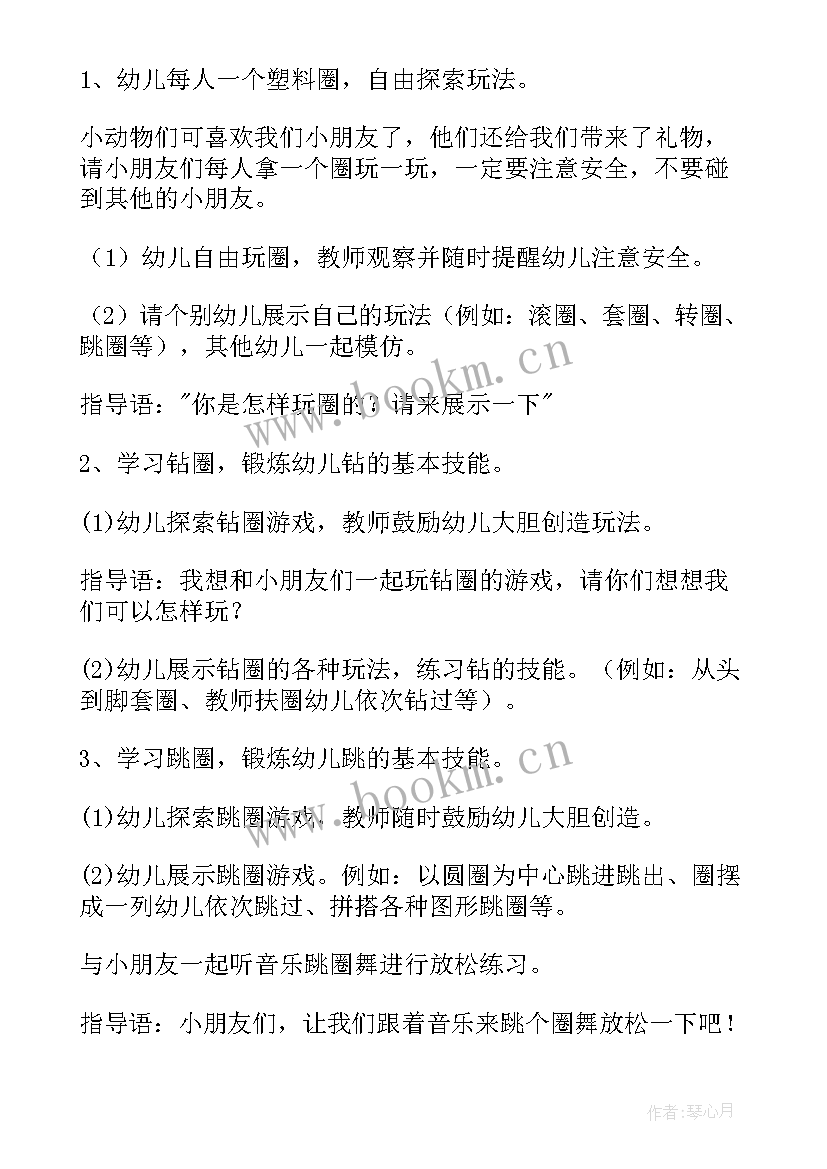 1、幼儿每人一个塑料圈，自由探索玩法。

小动物们可喜欢我们小朋友了，他们还给我们带来了礼物，请小朋友们每人拿一个圈玩一玩，一定要注意安全，不要碰到其他的小朋友。

（1）幼儿自由玩圈，教师观察并随时提醒幼儿注意安全。

（2）请个别幼儿展示自己的玩法（例如：滚圈、套圈、转圈、跳圈等），其他幼儿一起模仿。

指导语："你是怎样玩圈的？请来展示一下"

2、学习钻圈，锻炼幼儿钻的基本技能。

(1)幼儿探索钻圈游戏，教师鼓励幼儿大胆创造玩法。

指导语：我想和小朋友们一起玩钻圈的游戏，请你们想想我们可以怎样玩？

(2)幼儿展示钻圈的各种玩法，练习钻的技能。（例如：从头到脚套圈、教师扶圈幼儿依次钻过等）。

3、学习跳圈，锻炼幼儿跳的基本技能。

(1)幼儿探索跳圈游戏，教师随时鼓励幼儿大胆创造。

(2)幼儿展示跳圈游戏。例如：以圆圈为中心跳进跳出、圈摆成一列幼儿依次跳过、拼搭各种图形跳圈等。

与小朋友一起听音乐跳圈舞进行放松练习。

指导语：小朋友们，让我们跟着音乐来跳个圈舞放松一下吧！

www.bookm.cn

www.bookm.cn

作者：琴心月